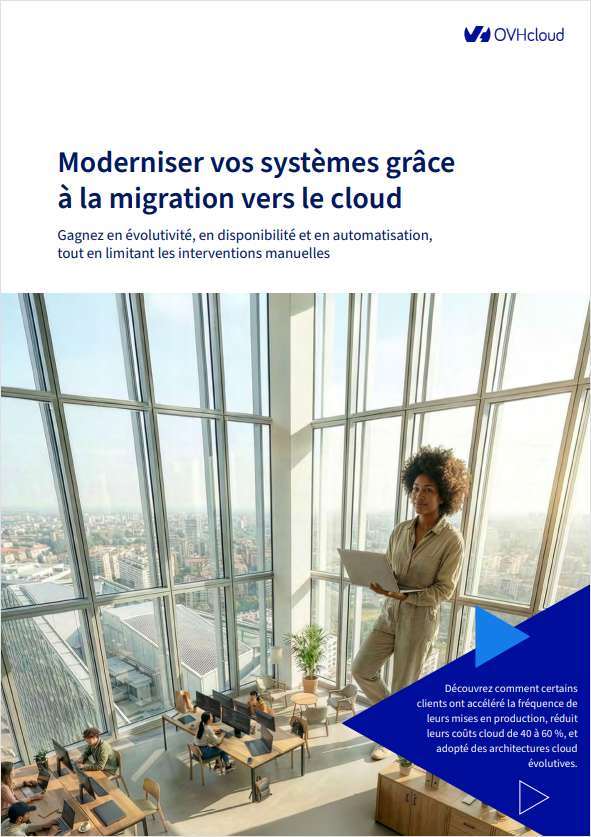 OVHcloud

Moderniser vos systèmes grâce à la migration vers le cloud

Gagnez en évolutivité, en disponibilité et en automatisation, tout en limitant les interventions manuelles

Découvrez comment certains clients ont accéléré la fréquence de leurs mises en production, réduit leurs coûts cloud de 40 à 60 %, et adopté des architectures cloud évolutives.